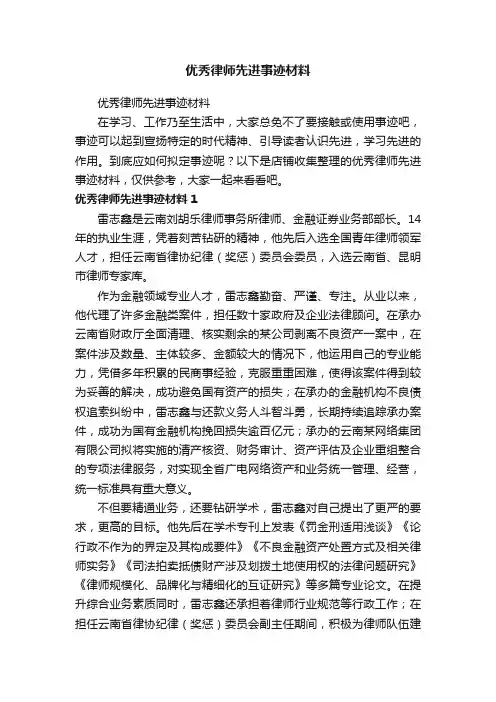 优秀律师先进事迹材料

优秀律师先进事迹材料

在学习、工作乃至生活中，大家总免不了要接触或使用事迹吧，事迹可以起到宣扬特定的时代精神、引导读者认识先进，学习先进的作用。到底应如何拟定事迹呢？以下是店铺收集整理的优秀律师先进事迹材料，仅供参考，大家一起来看看吧。

优秀律师先进事迹材料 1

雷志鑫是云南刘胡乐律师事务所律师、金融证券业务部部长。14年的执业生涯，凭着刻苦钻研的精神，他先后入选全国青年律师领军人才，担任云南省律协纪律（奖惩）委员会委员，入选云南省、昆明市律师专家库。

作为金融领域专业人才，雷志鑫勤奋、严谨、专注。从业以来，他代理了许多金融类案件，担任数十家政府及企业法律顾问。在承办云南省财政厅全面清理、核实剩余的某公司剥离不良资产一案中，在案件涉及数量、主体较多、金额较大的情况下，他运用自己的专业能力，凭借多年积累的民商事经验，克服重重困难，使得该案件得到较为妥善的解决，成功避免国有资产的损失；在承办的金融机构不良债权追索纠纷中，雷志鑫与还款义务人斗智斗勇，长期持续追踪承办案件，成功为国有金融机构挽回损失逾百亿元；承办的云南某网络集团有限公司拟将实施的清产核资、财务审计、资产评估及企业重组整合的专项法律服务，对实现全省广电网络资产和业务统一管理、经营，统一标准具有重大意义。

不但要精通业务，还要钻研学术，雷志鑫对自己提出了更严的要求，更高的目标。他先后在学术专刊上发表《罚金刑适用浅谈》《论行政不作为的界定及其构成要件》《不良金融资产处置方式及相关律师实务》《司法拍卖抵债财产涉及划拨土地使用权的法律问题研究》《律师规模化、品牌化与精细化的互证研究》等多篇专业论文。在提升综合业务素质同时，雷志鑫还承担着律师行业规范等行政工作；在担任云南省律协纪律（奖惩）委员会副主任期间，积极为律师队伍建